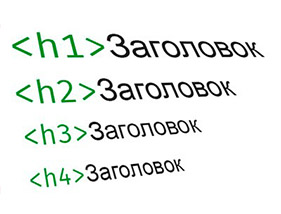 <h1>Заголовок

<h2>Заголовок

<h3>Заголовок

<h4>Заголовок